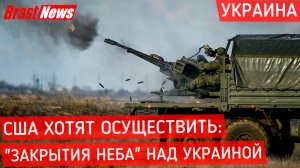 Brast News

УКРАИНА

США ХОТЯТ ОСУЩЕСТВИТЬ:
"ЗАКРЫТИЯ НЕБА" НАД УКРАИНОЙ